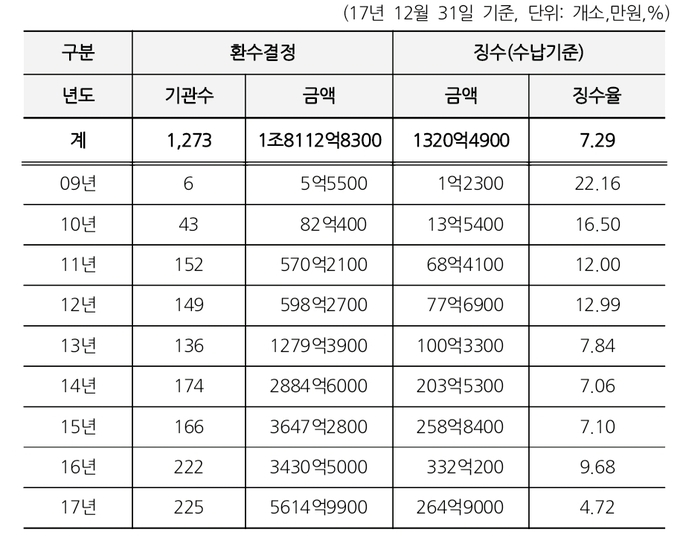 (17년 12월 31일 기준, 단위: 개소,만원,%)

| 구분 | 환수결정 | | 징수(수납기준) | |
|---|---|---|---|---|
| 년도 | 기관수 | 금액 | 금액 | 징수율 |
| 계 | 1,273 | 1조8112억8300 | 1320억4900 | 7.29 |
| 09년 | 6 | 5억5500 | 1억2300 | 22.16 |
| 10년 | 43 | 82억400 | 13억5400 | 16.50 |
| 11년 | 152 | 570억2100 | 68억4100 | 12.00 |
| 12년 | 149 | 598억2700 | 77억6900 | 12.99 |
| 13년 | 136 | 1279억3900 | 100억3300 | 7.84 |
| 14년 | 174 | 2884억6000 | 203억5300 | 7.06 |
| 15년 | 166 | 3647억2800 | 258억8400 | 7.10 |
| 16년 | 222 | 3430억5000 | 332억200 | 9.68 |
| 17년 | 225 | 5614억9900 | 264억9000 | 4.72 |